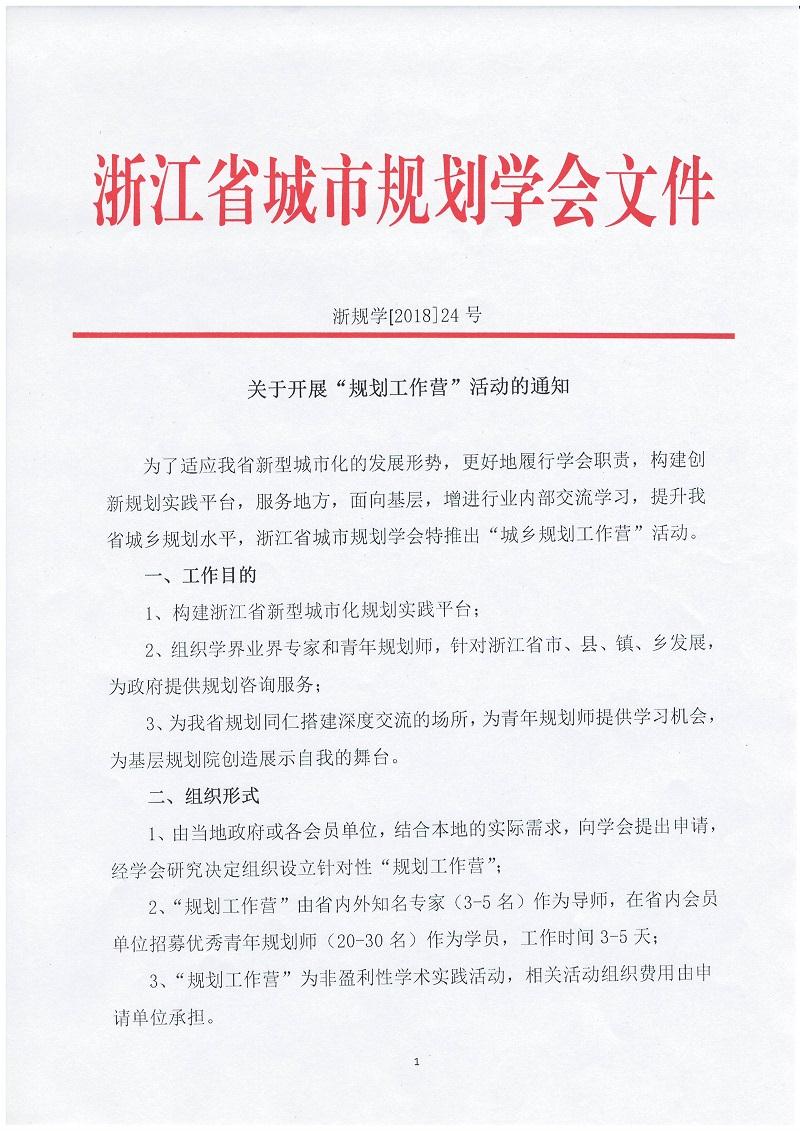 浙江省城市规划学会文件

浙规学[2018]24 号

关于开展“规划工作营”活动的通知

为了适应我省新型城市化的发展形势，更好地履行学会职责，构建创新规划实践平台，服务地方，面向基层，增进行业内部交流学习，提升我省城乡规划水平，浙江省城市规划学会特推出“城乡规划工作营”活动。

一、工作目的

1、构建浙江省新型城市化规划实践平台；

2、组织学界业界专家和青年规划师，针对浙江省市、县、镇、乡发展，为政府提供规划咨询服务；

3、为我省规划同仁搭建深度交流的场所，为青年规划师提供学习机会，为基层规划院创造展示自我的舞台。

二、组织形式

1、由当地政府或各会员单位，结合本地的实际需求，向学会提出申请，经学会研究决定组织设立针对性“规划工作营”；

2、“规划工作营”由省内外知名专家（3-5 名）作为导师，在省内会员单位招募优秀青年规划师（20-30 名）作为学员，工作时间 3-5 天；

3、“规划工作营”为非盈利性学术实践活动，相关活动组织费用由申请单位承担。

1